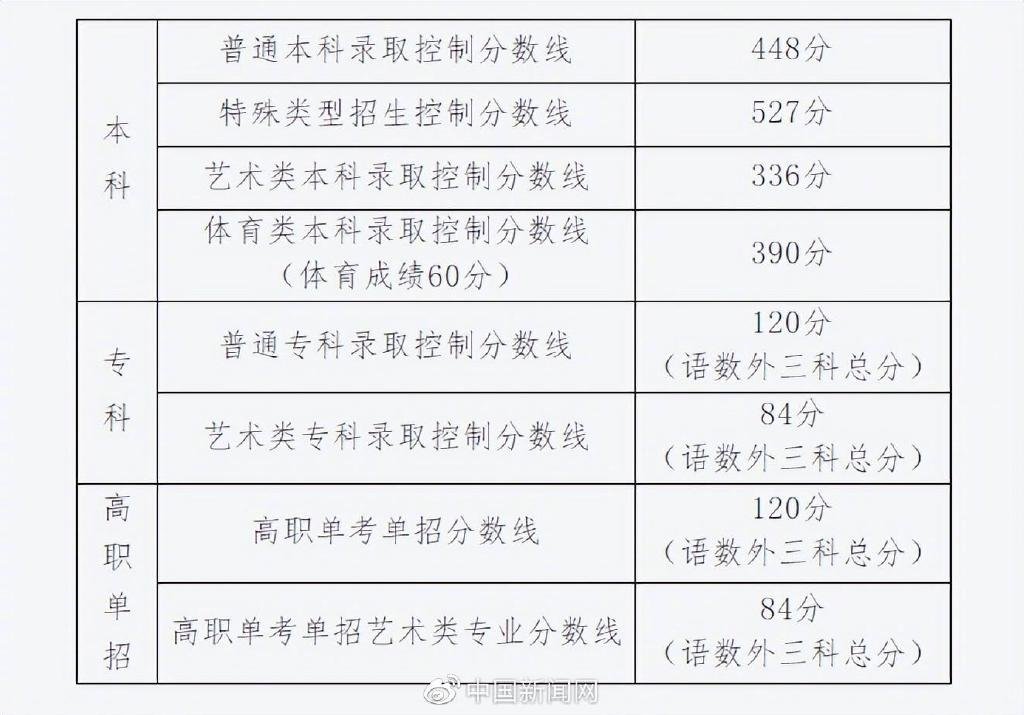 | 本科 | 普通本科录取控制分数线 | 448分 |
|---|---|---|
|  | 特殊类型招生控制分数线 | 527分 |
|  | 艺术类本科录取控制分数线 | 336分 |
|  | 体育类本科录取控制分数线（体育成绩60分） | 390分 |
| 专科 | 普通专科录取控制分数线 | 120分（语数外三科总分） |
|  | 艺术类专科录取控制分数线 | 84分（语数外三科总分） |
| 高职单招 | 高职单考单招分数线 | 120分（语数外三科总分） |
|  | 高职单考单招艺术类专业分数线 | 84分（语数外三科总分） |

中国新闻网